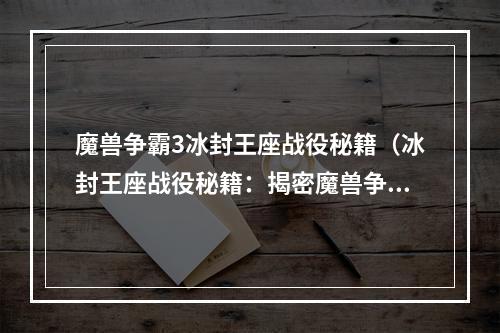 魔兽争霸3冰封王座战役秘籍（冰封王座战役秘籍：揭密魔兽争...